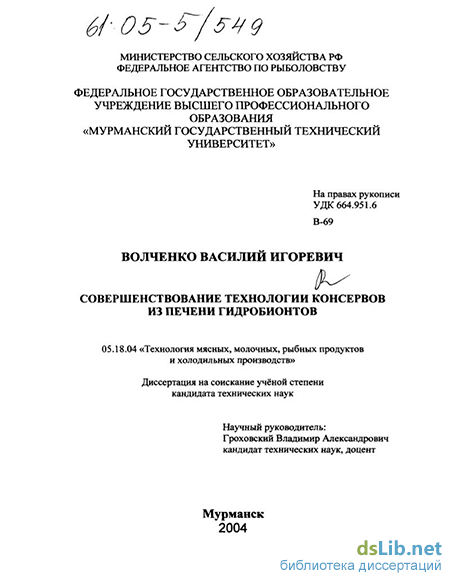 61:05-5/549

МИНИСТЕРСТВО СЕЛЬСКОГО ХОЗЯЙСТВА РФ
ФЕДЕРАЛЬНОЕ АГЕНТСТВО ПО РЫБОЛОВСТВУ

ФЕДЕРАЛЬНОЕ ГОСУДАРСТВЕННОЕ ОБРАЗОВАТЕЛЬНОЕ УЧРЕЖДЕНИЕ ВЫСШЕГО ПРОФЕССИОНАЛЬНОГО ОБРАЗОВАНИЯ «МУРМАНСКИЙ ГОСУДАРСТВЕННЫЙ ТЕХНИЧЕСКИЙ УНИВЕРСИТЕТ»

На правах рукописи
УДК 664.951.6

В-69

ВОЛЧЕНКО ВАСИЛИЙ ИГОРЕВИЧ

СОВЕРШЕНСТВОВАНИЕ ТЕХНОЛОГИИ КОНСЕРВОВ ИЗ ПЕЧЕНИ ГИДРОБИОНТОВ

05.18.04 «Технология мясных, молочных, рыбных продуктов и холодильных производств»

Диссертация на соискание учёной степени кандидата технических наук

Научный руководитель:
Гроховский Владимир Александрович
кандидат технических наук, доцент

Мурманск
2004

dsLib.net
библиотека диссертаций